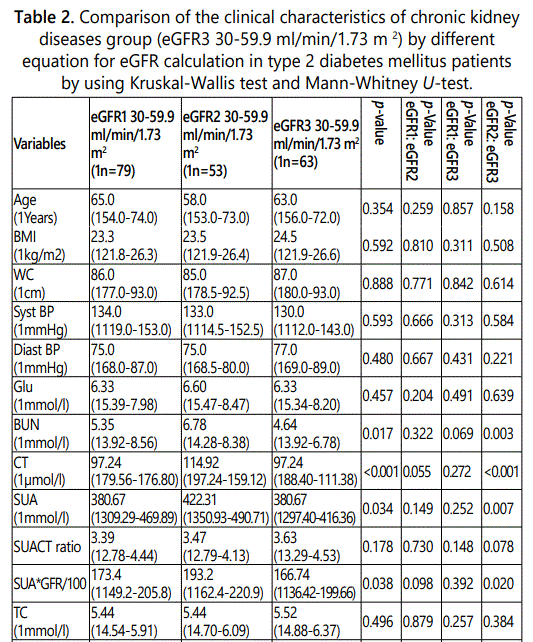 **Table 2.** Comparison of the clinical characteristics of chronic kidney diseases group (eGFR3 30-59.9 ml/min/1.73 m $^2$) by different equation for eGFR calculation in type 2 diabetes mellitus patients by using Kruskal-Wallis test and Mann-Whitney *U*-test.

| Variables | eGFR1 30-59.9 ml/min/1.73 m$^2$ (1n=79) | eGFR2 30-59.9 ml/min/1.73 m$^2$ (1n=53) | eGFR3 30-59.9 ml/min/1.73 m$^2$ (1n=63) | *p*-value | *p*-Value eGFR1: eGFR2 | *p*-Value eGFR1: eGFR3 | *p*-Value eGFR2: eGFR3 |
|---|---|---|---|---|---|---|---|
| Age (1Years) | 65.0 (154.0-74.0) | 58.0 (153.0-73.0) | 63.0 (156.0-72.0) | 0.354 | 0.259 | 0.857 | 0.158 |
| BMI (1kg/m2) | 23.3 (121.8-26.3) | 23.5 (121.9-26.4) | 24.5 (121.9-26.6) | 0.592 | 0.810 | 0.311 | 0.508 |
| WC (1cm) | 86.0 (177.0-93.0) | 85.0 (178.5-92.5) | 87.0 (180.0-93.0) | 0.888 | 0.771 | 0.842 | 0.614 |
| Syst BP (1mmHg) | 134.0 (1119.0-153.0) | 133.0 (1114.5-152.5) | 130.0 (1112.0-143.0) | 0.593 | 0.666 | 0.313 | 0.584 |
| Diast BP (1mmHg) | 75.0 (168.0-87.0) | 75.0 (168.5-80.0) | 77.0 (169.0-89.0) | 0.480 | 0.667 | 0.431 | 0.221 |
| Glu (1mmol/l) | 6.33 (15.39-7.98) | 6.60 (15.47-8.47) | 6.33 (15.34-8.20) | 0.457 | 0.204 | 0.491 | 0.639 |
| BUN (1mmol/l) | 5.35 (13.92-8.56) | 6.78 (14.28-8.38) | 4.64 (13.92-6.78) | 0.017 | 0.322 | 0.069 | 0.003 |
| CT (1µmol/l) | 97.24 (179.56-176.80) | 114.92 (197.24-159.12) | 97.24 (188.40-111.38) | <0.001 | 0.055 | 0.272 | <0.001 |
| SUA (1mmol/l) | 380.67 (1309.29-469.89) | 422.31 (1350.93-490.71) | 380.67 (1297.40-416.36) | 0.034 | 0.149 | 0.252 | 0.007 |
| SUACT ratio | 3.39 (12.78-4.44) | 3.47 (12.79-4.13) | 3.63 (13.29-4.53) | 0.178 | 0.730 | 0.148 | 0.078 |
| SUA*GFR/100 | 173.4 (1149.2-205.8) | 193.2 (1162.4-220.9) | 166.74 (1136.42-199.66) | 0.038 | 0.098 | 0.392 | 0.020 |
| TC (1mmol/l) | 5.44 (14.54-5.91) | 5.44 (14.70-6.09) | 5.52 (14.88-6.37) | 0.496 | 0.879 | 0.257 | 0.384 |